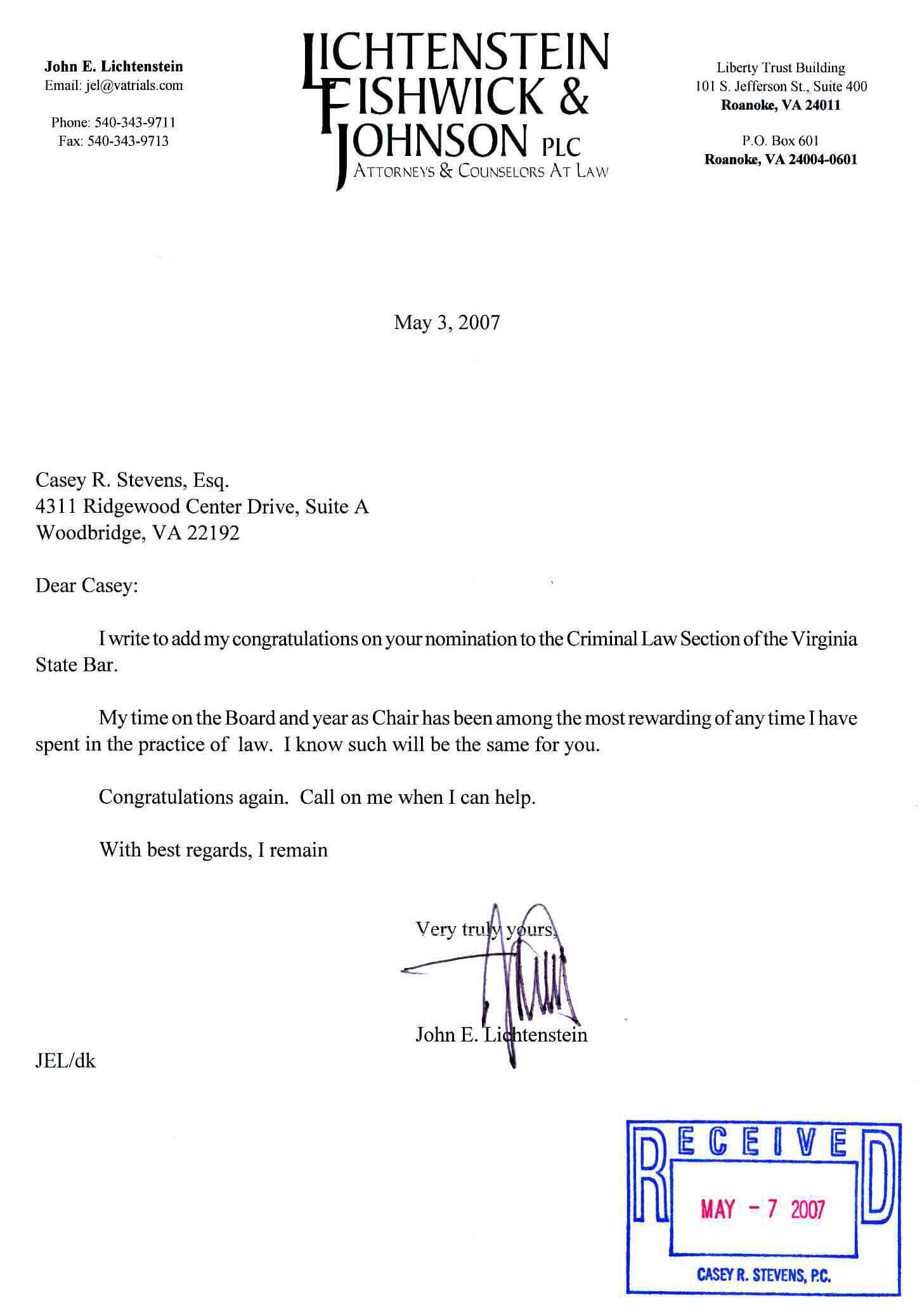 John E. Lichtenstein
Email: jel@vatrials.com

Phone: 540-343-9711
Fax: 540-343-9713

LICHTENSTEIN FISHWICK & JOHNSON PLC
ATTORNEYS & COUNSELORS AT LAW

Liberty Trust Building
101 S. Jefferson St., Suite 400
Roanoke, VA 24011

P.O. Box 601
Roanoke, VA 24004-0601

May 3, 2007

Casey R. Stevens, Esq.
4311 Ridgewood Center Drive, Suite A
Woodbridge, VA 22192

Dear Casey:

I write to add my congratulations on your nomination to the Criminal Law Section of the Virginia State Bar.

My time on the Board and year as Chair has been among the most rewarding of any time I have spent in the practice of law. I know such will be the same for you.

Congratulations again. Call on me when I can help.

With best regards, I remain

Very truly yours,

John E. Lichtenstein

JEL/dk

RECEIVED
MAY - 7 2007
CASEY R. STEVENS, P.C.